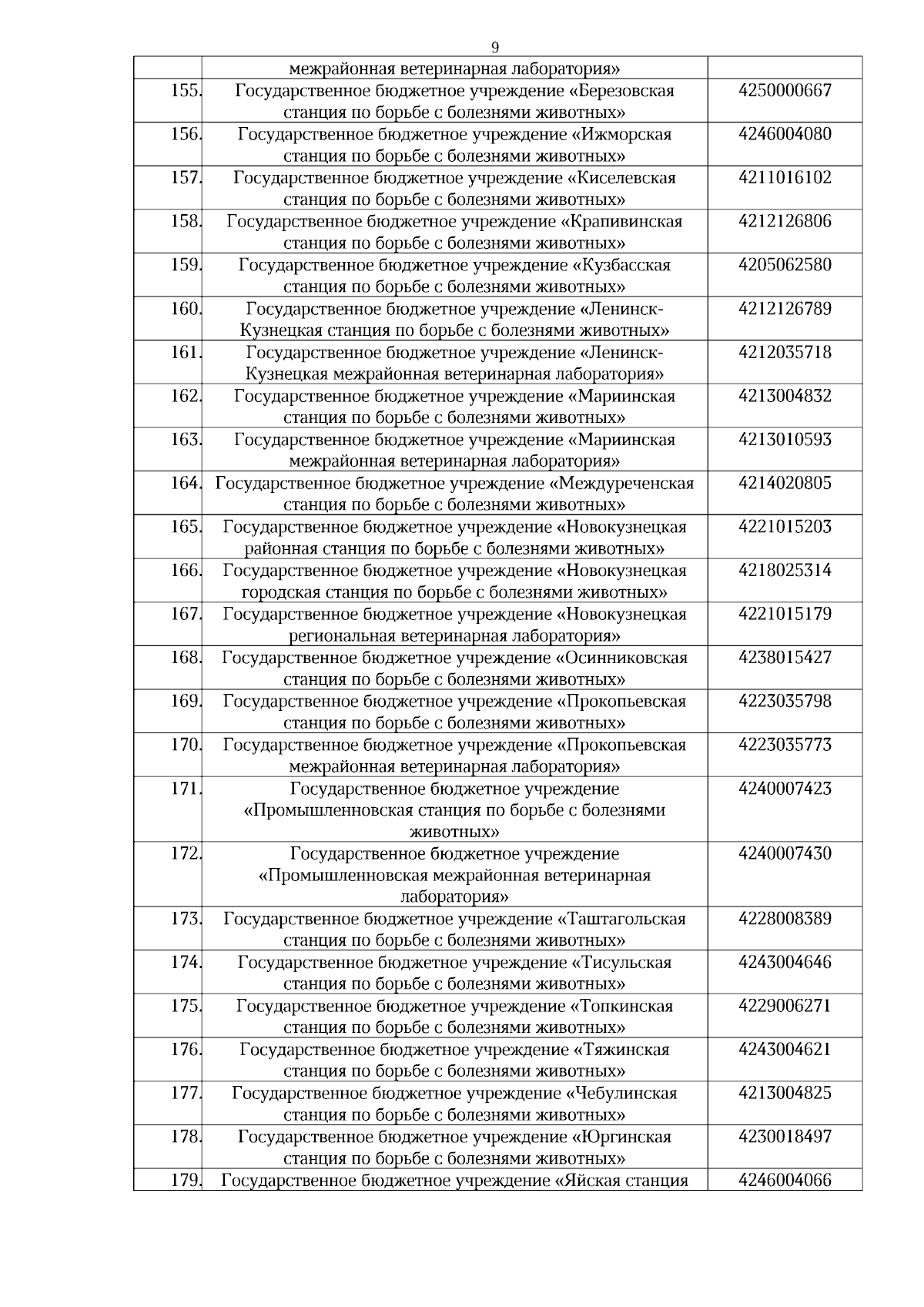 9

|  |  |  |
|---|---|---|
|  | межрайонная ветеринарная лаборатория» |  |
| 155. | Государственное бюджетное учреждение «Березовская станция по борьбе с болезнями животных» | 4250000667 |
| 156. | Государственное бюджетное учреждение «Ижморская станция по борьбе с болезнями животных» | 4246004080 |
| 157. | Государственное бюджетное учреждение «Киселевская станция по борьбе с болезнями животных» | 4211016102 |
| 158. | Государственное бюджетное учреждение «Крапивинская станция по борьбе с болезнями животных» | 4212126806 |
| 159. | Государственное бюджетное учреждение «Кузбасская станция по борьбе с болезнями животных» | 4205062580 |
| 160. | Государственное бюджетное учреждение «Ленинск-Кузнецкая станция по борьбе с болезнями животных» | 4212126789 |
| 161. | Государственное бюджетное учреждение «Ленинск-Кузнецкая межрайонная ветеринарная лаборатория» | 4212035718 |
| 162. | Государственное бюджетное учреждение «Мариинская станция по борьбе с болезнями животных» | 4213004832 |
| 163. | Государственное бюджетное учреждение «Мариинская межрайонная ветеринарная лаборатория» | 4213010593 |
| 164. | Государственное бюджетное учреждение «Междуреченская станция по борьбе с болезнями животных» | 4214020805 |
| 165. | Государственное бюджетное учреждение «Новокузнецкая районная станция по борьбе с болезнями животных» | 4221015203 |
| 166. | Государственное бюджетное учреждение «Новокузнецкая городская станция по борьбе с болезнями животных» | 4218025314 |
| 167. | Государственное бюджетное учреждение «Новокузнецкая региональная ветеринарная лаборатория» | 4221015179 |
| 168. | Государственное бюджетное учреждение «Осинниковская станция по борьбе с болезнями животных» | 4238015427 |
| 169. | Государственное бюджетное учреждение «Прокопьевская станция по борьбе с болезнями животных» | 4223035798 |
| 170. | Государственное бюджетное учреждение «Прокопьевская межрайонная ветеринарная лаборатория» | 4223035773 |
| 171. | Государственное бюджетное учреждение «Промышленновская станция по борьбе с болезнями животных» | 4240007423 |
| 172. | Государственное бюджетное учреждение «Промышленновская межрайонная ветеринарная лаборатория» | 4240007430 |
| 173. | Государственное бюджетное учреждение «Таштагольская станция по борьбе с болезнями животных» | 4228008389 |
| 174. | Государственное бюджетное учреждение «Тисульская станция по борьбе с болезнями животных» | 4243004646 |
| 175. | Государственное бюджетное учреждение «Топкинская станция по борьбе с болезнями животных» | 4229006271 |
| 176. | Государственное бюджетное учреждение «Тяжинская станция по борьбе с болезнями животных» | 4243004621 |
| 177. | Государственное бюджетное учреждение «Чебулинская станция по борьбе с болезнями животных» | 4213004825 |
| 178. | Государственное бюджетное учреждение «Юргинская станция по борьбе с болезнями животных» | 4230018497 |
| 179. | Государственное бюджетное учреждение «Яйская станция | 4246004066 |